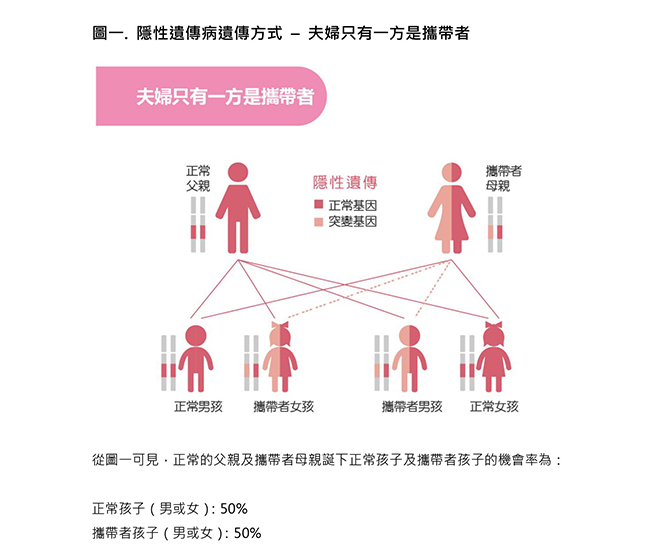 圖一. 隱性遺傳病遺傳方式 – 夫婦只有一方是攜帶者

夫婦只有一方是攜帶者

正常父親

隱性遺傳
正常基因
突變基因

攜帶者母親

正常男孩
攜帶者女孩
攜帶者男孩
正常女孩

從圖一可見，正常的父親及攜帶者母親誕下正常孩子及攜帶者孩子的機會率為：

正常孩子（男或女）: 50%
攜帶者孩子（男或女）: 50%